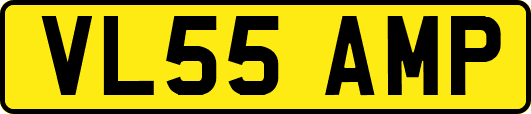 VL55 AMP